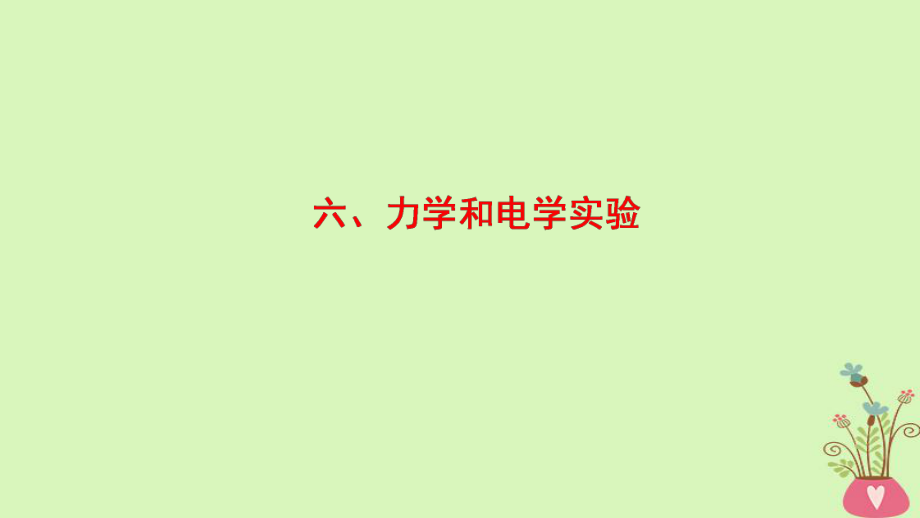 六、力学和电学实验